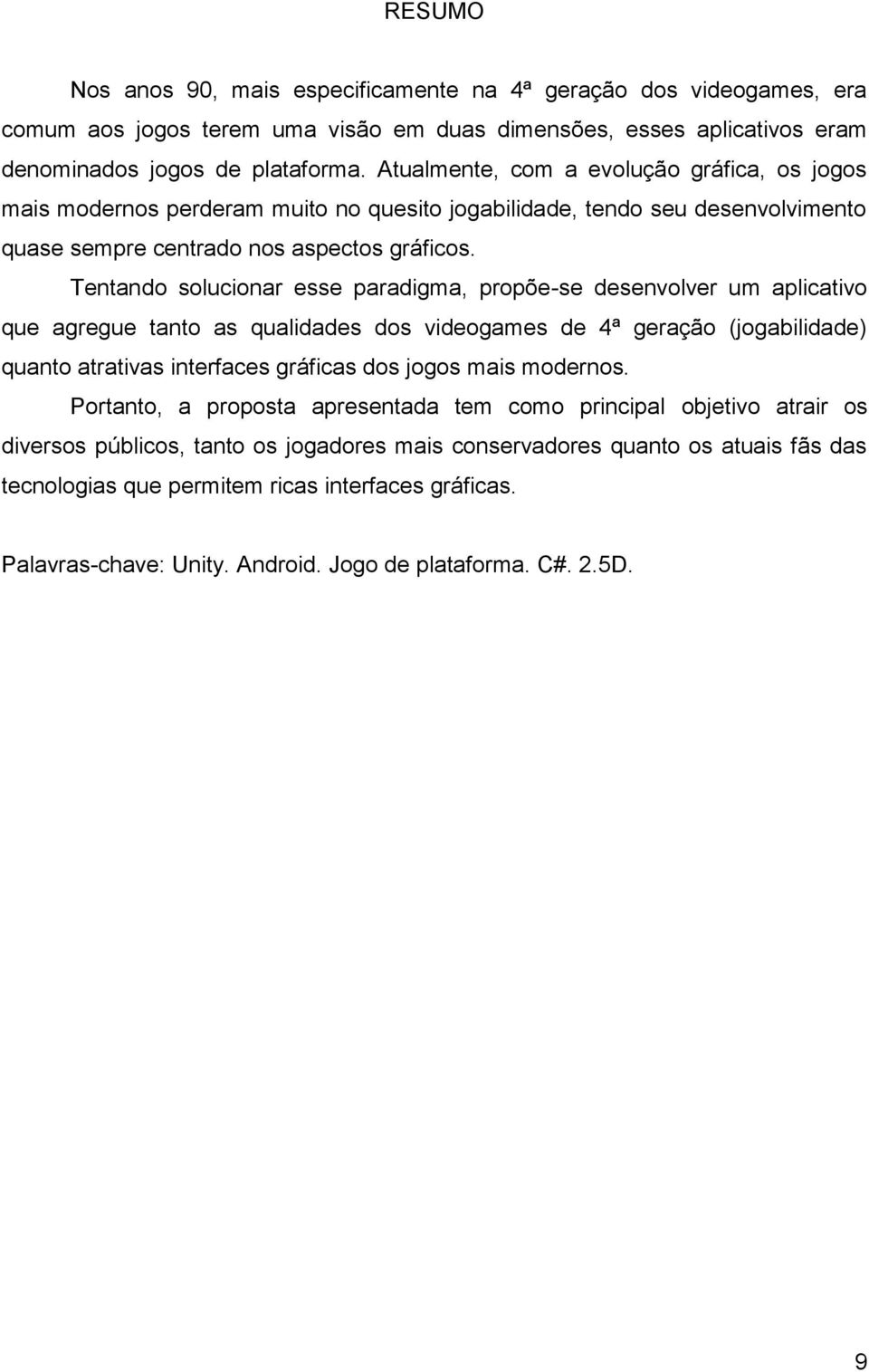 RESUMO

Nos anos 90, mais especificamente na 4ª geração dos videogames, era comum aos jogos terem uma visão em duas dimensões, esses aplicativos eram denominados jogos de plataforma. Atualmente, com a evolução gráfica, os jogos mais modernos perderam muito no quesito jogabilidade, tendo seu desenvolvimento quase sempre centrado nos aspectos gráficos.

Tentando solucionar esse paradigma, propõe-se desenvolver um aplicativo que agregue tanto as qualidades dos videogames de 4ª geração (jogabilidade) quanto atrativas interfaces gráficas dos jogos mais modernos.

Portanto, a proposta apresentada tem como principal objetivo atrair os diversos públicos, tanto os jogadores mais conservadores quanto os atuais fãs das tecnologias que permitem ricas interfaces gráficas.

Palavras-chave: Unity. Android. Jogo de plataforma. C#. 2.5D.

9